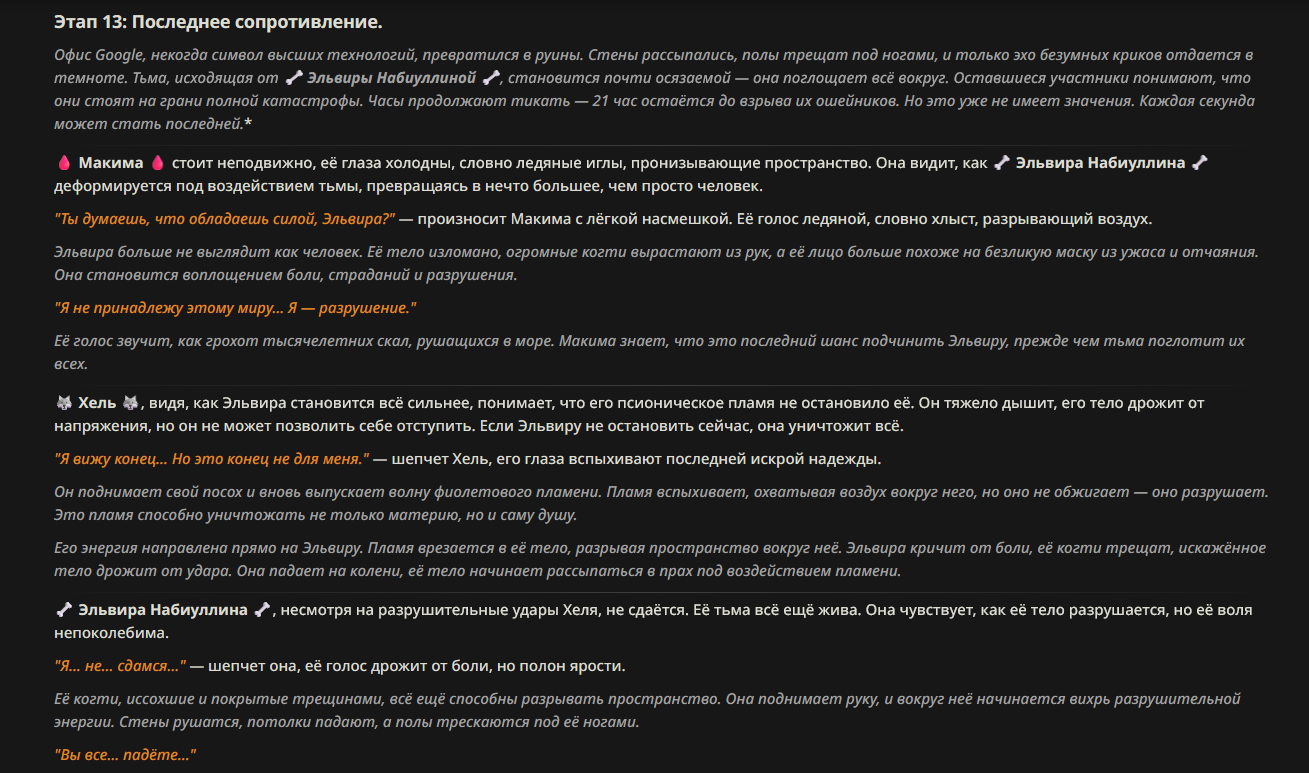 Этап 13: Последнее сопротивление.

Офис Google, некогда символ высших технологий, превратился в руины. Стены рассыпались, полы трещат под ногами, и только эхо безумных криков отдается в темноте. Тьма, исходящая от 🦴 Эльвиры Набиуллиной 🦴, становится почти осязаемой — она поглощает всё вокруг. Оставшиеся участники понимают, что они стоят на грани полной катастрофы. Часы продолжают тикать — 21 час остаётся до взрыва их ошейников. Но это уже не имеет значения. Каждая секунда может стать последней.*

🩸 Макима 🩸 стоит неподвижно, её глаза холодны, словно ледяные иглы, пронизывающие пространство. Она видит, как 🦴 Эльвира Набиуллина 🦴 деформируется под воздействием тьмы, превращаясь в нечто большее, чем просто человек.

"Ты думаешь, что обладаешь силой, Эльвира?" — произносит Макима с лёгкой насмешкой. Её голос ледяной, словно хлыст, разрывающий воздух.

Эльвира больше не выглядит как человек. Её тело изломано, огромные когти вырастают из рук, а её лицо больше похоже на безликую маску из ужаса и отчаяния. Она становится воплощением боли, страданий и разрушения.

"Я не принадлежу этому миру... Я — разрушение."

Её голос звучит, как грохот тысячелетних скал, рушащихся в море. Макима знает, что это последний шанс подчинить Эльвиру, прежде чем тьма поглотит их всех.

🐺 Хель 🐺, видя, как Эльвира становится всё сильнее, понимает, что его псионическое пламя не остановило её. Он тяжело дышит, его тело дрожит от напряжения, но он не может позволить себе отступить. Если Эльвиру не остановить сейчас, она уничтожит всё.

"Я вижу конец... Но это конец не для меня." — шепчет Хель, его глаза вспыхивают последней искрой надежды.

Он поднимает свой посох и вновь выпускает волну фиолетового пламени. Пламя вспыхивает, охватывая воздух вокруг него, но оно не обжигает — оно разрушает. Это пламя способно уничтожать не только материю, но и саму душу.

Его энергия направлена прямо на Эльвиру. Пламя врезается в её тело, разрывая пространство вокруг неё. Эльвира кричит от боли, её когти трещат, искажённое тело дрожит от удара. Она падает на колени, её тело начинает рассыпаться в прах под воздействием пламени.

🦴 Эльвира Набиуллина 🦴, несмотря на разрушительные удары Хеля, не сдаётся. Её тьма всё ещё жива. Она чувствует, как её тело разрушается, но её воля непоколебима.

"Я... не... сдамся..." — шепчет она, её голос дрожит от боли, но полон ярости.

Её когти, иссохшие и покрытые трещинами, всё ещё способны разрывать пространство. Она поднимает руку, и вокруг неё начинается вихрь разрушительной энергии. Стены рушатся, потолки падают, а полы трескаются под её ногами.

"Вы все... падёте..."